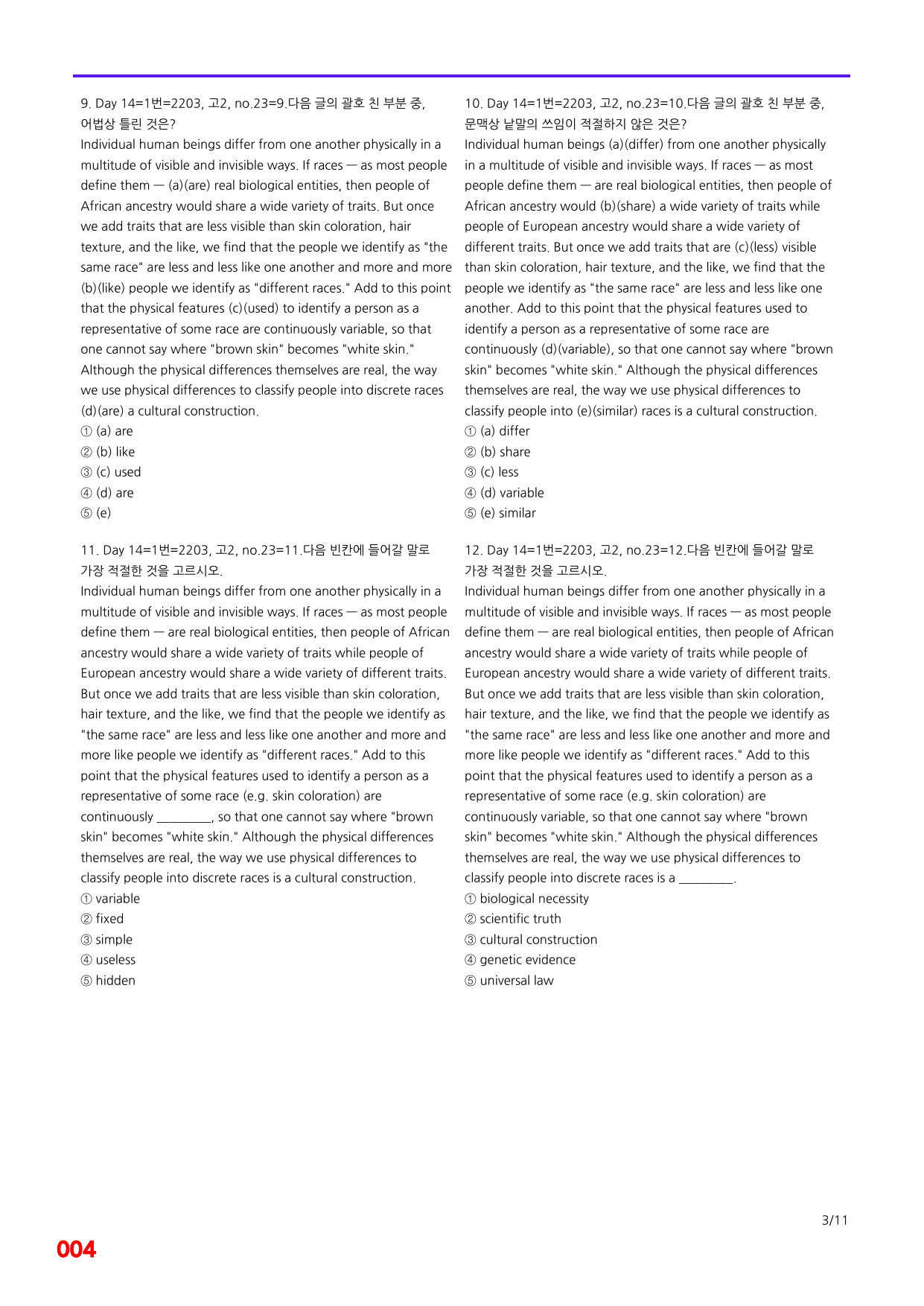 9. Day 14=1번=2203, 고2, no.23=9.다음 글의 괄호 친 부분 중, 어법상 틀린 것은?

Individual human beings differ from one another physically in a multitude of visible and invisible ways. If races — as most people define them — (a)(are) real biological entities, then people of African ancestry would share a wide variety of traits. But once we add traits that are less visible than skin coloration, hair texture, and the like, we find that the people we identify as "the same race" are less and less like one another and more and more (b)(like) people we identify as "different races." Add to this point that the physical features (c)(used) to identify a person as a representative of some race are continuously variable, so that one cannot say where "brown skin" becomes "white skin." Although the physical differences themselves are real, the way we use physical differences to classify people into discrete races (d)(are) a cultural construction.

① (a) are
② (b) like
③ (c) used
④ (d) are
⑤ (e)

11. Day 14=1번=2203, 고2, no.23=11.다음 빈칸에 들어갈 말로 가장 적절한 것을 고르시오.

Individual human beings differ from one another physically in a multitude of visible and invisible ways. If races — as most people define them — are real biological entities, then people of African ancestry would share a wide variety of traits while people of European ancestry would share a wide variety of different traits. But once we add traits that are less visible than skin coloration, hair texture, and the like, we find that the people we identify as "the same race" are less and less like one another and more and more like people we identify as "different races." Add to this point that the physical features used to identify a person as a representative of some race (e.g. skin coloration) are continuously ____, so that one cannot say where "brown skin" becomes "white skin." Although the physical differences themselves are real, the way we use physical differences to classify people into discrete races is a cultural construction.

① variable
② fixed
③ simple
④ useless
⑤ hidden

10. Day 14=1번=2203, 고2, no.23=10.다음 글의 괄호 친 부분 중, 문맥상 낱말의 쓰임이 적절하지 않은 것은?

Individual human beings (a)(differ) from one another physically in a multitude of visible and invisible ways. If races — as most people define them — are real biological entities, then people of African ancestry would (b)(share) a wide variety of traits while people of European ancestry would share a wide variety of different traits. But once we add traits that are (c)(less) visible than skin coloration, hair texture, and the like, we find that the people we identify as "the same race" are less and less like one another. Add to this point that the physical features used to identify a person as a representative of some race are continuously (d)(variable), so that one cannot say where "brown skin" becomes "white skin." Although the physical differences themselves are real, the way we use physical differences to classify people into (e)(similar) races is a cultural construction.

① (a) differ
② (b) share
③ (c) less
④ (d) variable
⑤ (e) similar

12. Day 14=1번=2203, 고2, no.23=12.다음 빈칸에 들어갈 말로 가장 적절한 것을 고르시오.

Individual human beings differ from one another physically in a multitude of visible and invisible ways. If races — as most people define them — are real biological entities, then people of African ancestry would share a wide variety of traits while people of European ancestry would share a wide variety of different traits. But once we add traits that are less visible than skin coloration, hair texture, and the like, we find that the people we identify as "the same race" are less and less like one another and more and more like people we identify as "different races." Add to this point that the physical features used to identify a person as a representative of some race (e.g. skin coloration) are continuously variable, so that one cannot say where "brown skin" becomes "white skin." Although the physical differences themselves are real, the way we use physical differences to classify people into discrete races is a ____.

① biological necessity
② scientific truth
③ cultural construction
④ genetic evidence
⑤ universal law

3/11

004